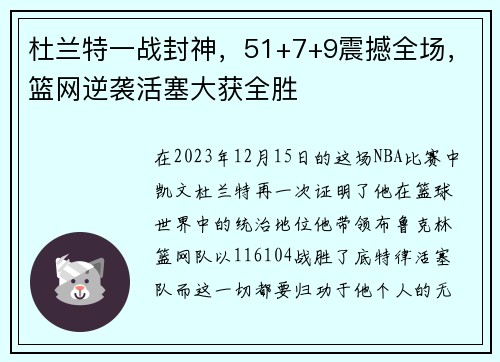 杜兰特一战封神，51+7+9震撼全场，篮网逆袭活塞大获全胜

在2023年12月15日的这场NBA比赛中凯文杜兰特再一次证明了他在篮球世界中的统治地位他带领布鲁克林篮网队以116104战胜了底特律活塞队而这一切都要归功于他个人的无